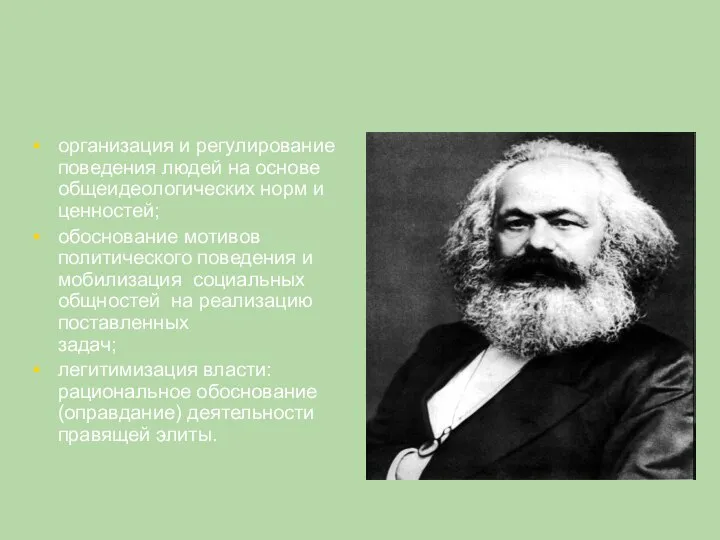 - организация и регулирование поведения людей на основе общеидеологических норм и ценностей;
- обоснование мотивов политического поведения и мобилизация социальных общностей на реализацию поставленных задач;
- легитимизация власти: рациональное обоснование (оправдание) деятельности правящей элиты.